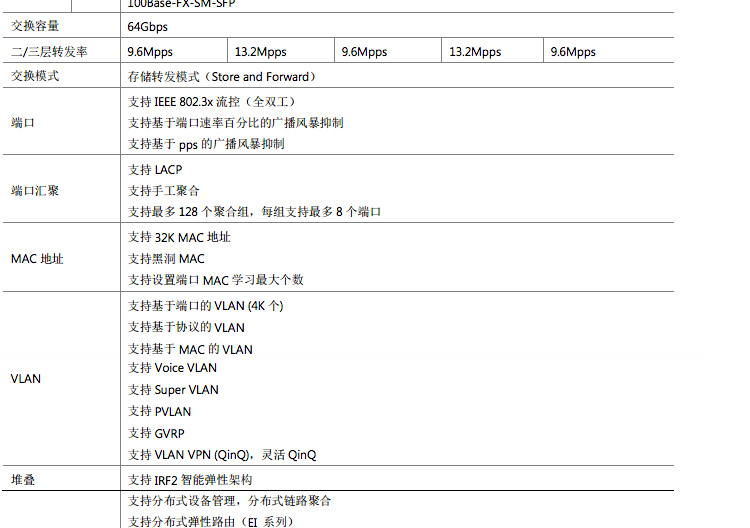 |  | 100Base-FX-SM-SFP |  |  |  |  |
|---|---|---|---|---|---|
| 交换容量 | 64Gbps |  |  |  |  |
| 二/三层转发率 | 9.6Mpps | 13.2Mpps | 9.6Mpps | 13.2Mpps | 9.6Mpps |
| 交换模式 | 存储转发模式（Store and Forward） |  |  |  |  |
| 端口 | 支持IEEE 802.3x流控（全双工） 支持基于端口速率百分比的广播风暴抑制 支持基于pps的广播风暴抑制 |  |  |  |  |
| 端口汇聚 | 支持LACP 支持手工聚合 支持最多128个聚合组，每组支持最多8个端口 |  |  |  |  |
| MAC地址 | 支持32K MAC地址 支持黑洞MAC 支持设置端口MAC学习最大个数 |  |  |  |  |
| VLAN | 支持基于端口的VLAN (4K个) 支持基于协议的VLAN 支持基于MAC的VLAN 支持Voice VLAN 支持Super VLAN 支持PVLAN 支持GVRP 支持VLAN VPN (QinQ)，灵活QinQ |  |  |  |  |
| 堆叠 | 支持IRF2智能弹性架构 |  |  |  |  |
|  | 支持分布式设备管理，分布式链路聚合 支持分布式弹性路由（EI系列） |  |  |  |  |